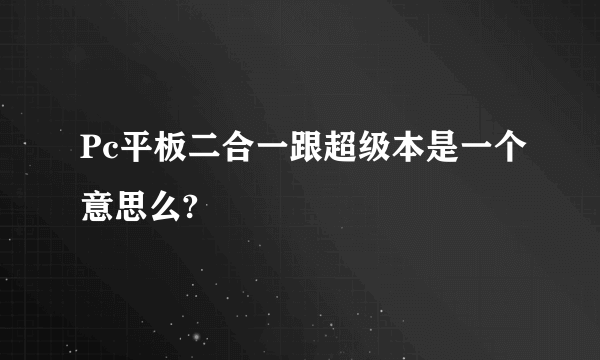 Pc平板二合一跟超级本是一个意思么?